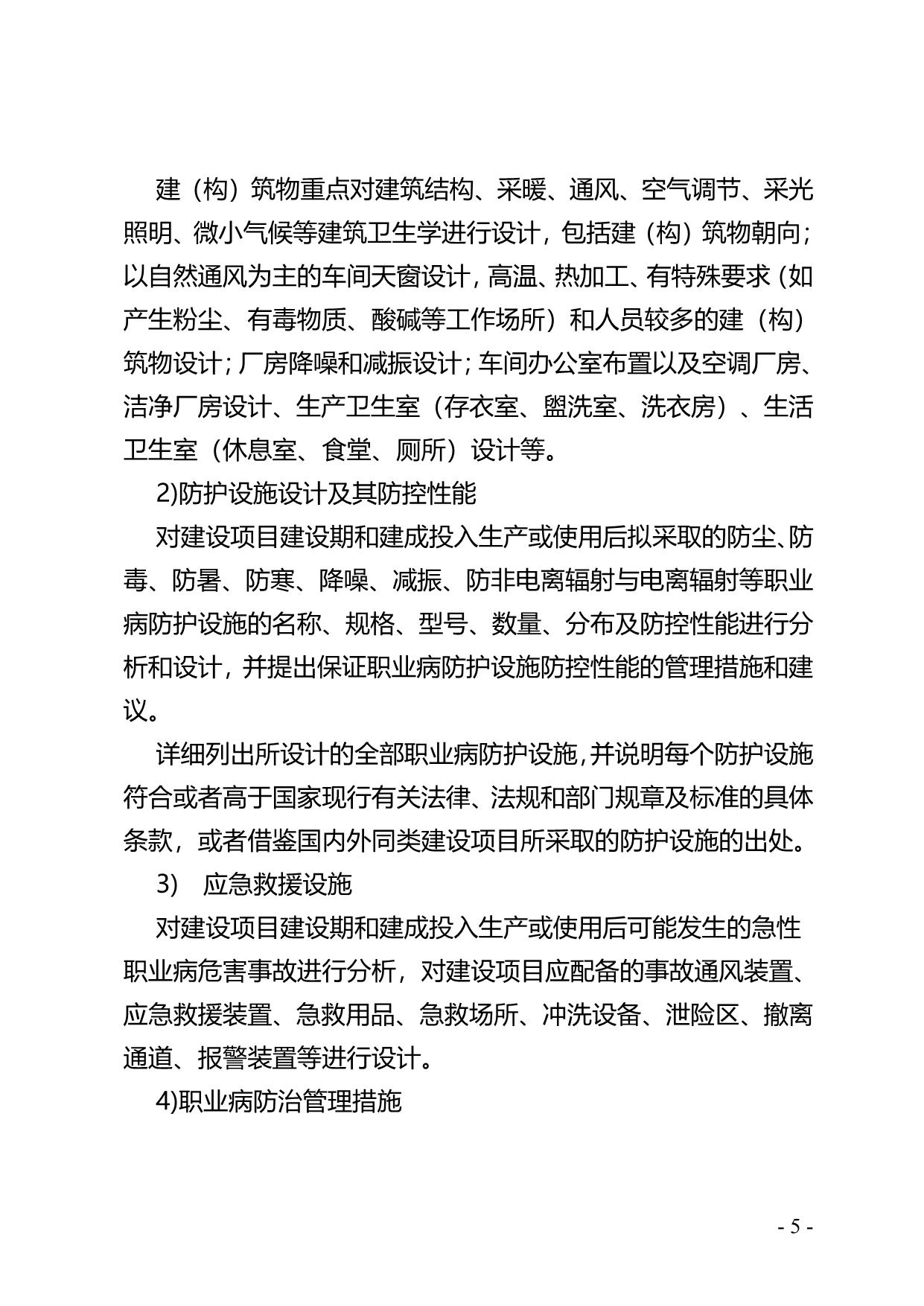 建（构）筑物重点对建筑结构、采暖、通风、空气调节、采光照明、微小气候等建筑卫生学进行设计，包括建（构）筑物朝向；以自然通风为主的车间天窗设计，高温、热加工、有特殊要求（如产生粉尘、有毒物质、酸碱等工作场所）和人员较多的建（构）筑物设计；厂房降噪和减振设计；车间办公室布置以及空调厂房、洁净厂房设计、生产卫生室（存衣室、盥洗室、洗衣房）、生活卫生室（休息室、食堂、厕所）设计等。

2)防护设施设计及其防控性能

对建设项目建设期和建成投入生产或使用后拟采取的防尘、防毒、防暑、防寒、降噪、减振、防非电离辐射与电离辐射等职业病防护设施的名称、规格、型号、数量、分布及防控性能进行分析和设计，并提出保证职业病防护设施防控性能的管理措施和建议。

详细列出所设计的全部职业病防护设施，并说明每个防护设施符合或者高于国家现行有关法律、法规和部门规章及标准的具体条款，或者借鉴国内外同类建设项目所采取的防护设施的出处。

3)　应急救援设施

对建设项目建设期和建成投入生产或使用后可能发生的急性职业病危害事故进行分析，对建设项目应配备的事故通风装置、应急救援装置、急救用品、急救场所、冲洗设备、泄险区、撤离通道、报警装置等进行设计。

4)职业病防治管理措施

- 5 -